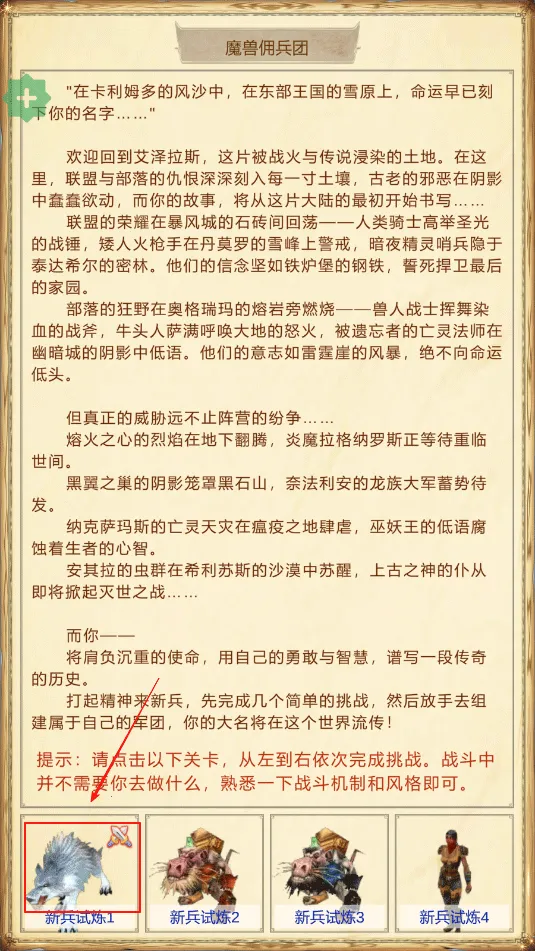 魔兽佣兵团

"在卡利姆多的风沙中，在东部王国的雪原上，命运早已刻下你的名字……"

欢迎回到艾泽拉斯，这片被战火与传说浸染的土地。在这里，联盟与部落的仇恨深深刻入每一寸土壤，古老的邪恶在阴影中蠢蠢欲动，而你的故事，将从这片大陆的最初开始书写……

联盟的荣耀在暴风城的石砖间回荡——人类骑士高举圣光的战锤，矮人火枪手在丹莫罗的雪峰上警戒，暗夜精灵哨兵隐于泰达希尔的密林。他们的信念坚如铁炉堡的钢铁，誓死捍卫最后的家园。

部落的狂野在奥格瑞玛的熔岩旁燃烧——兽人战士挥舞染血的战斧，牛头人萨满呼唤大地的怒火，被遗忘者的亡灵法师在幽暗城的阴影中低语。他们的意志如雷霆崖的风暴，绝不向命运低头。

但真正的威胁远不止阵营的纷争……

熔火之心的烈焰在地下翻腾，炎魔拉格纳罗斯正等待重临世间。

黑翼之巢的阴影笼罩黑石山，奈法利安的龙族大军蓄势待发。

纳克萨玛斯的亡灵天灾在瘟疫之地肆虐，巫妖王的低语腐蚀着生者的心智。

安其拉的虫群在希利苏斯的沙漠中苏醒，上古之神的仆从即将掀起灭世之战……

而你——

将肩负沉重的使命，用自己的勇敢与智慧，谱写一段传奇的历史。

打起精神来新兵，先完成几个简单的挑战，然后放手去组建属于自己的军团，你的大名将在这个世界流传！

提示：请点击以下关卡，从左到右依次完成挑战。战斗中并不需要你去做什么，熟悉一下战斗机制和风格即可。

新兵试炼1
新兵试炼2
新兵试炼3
新兵试炼4